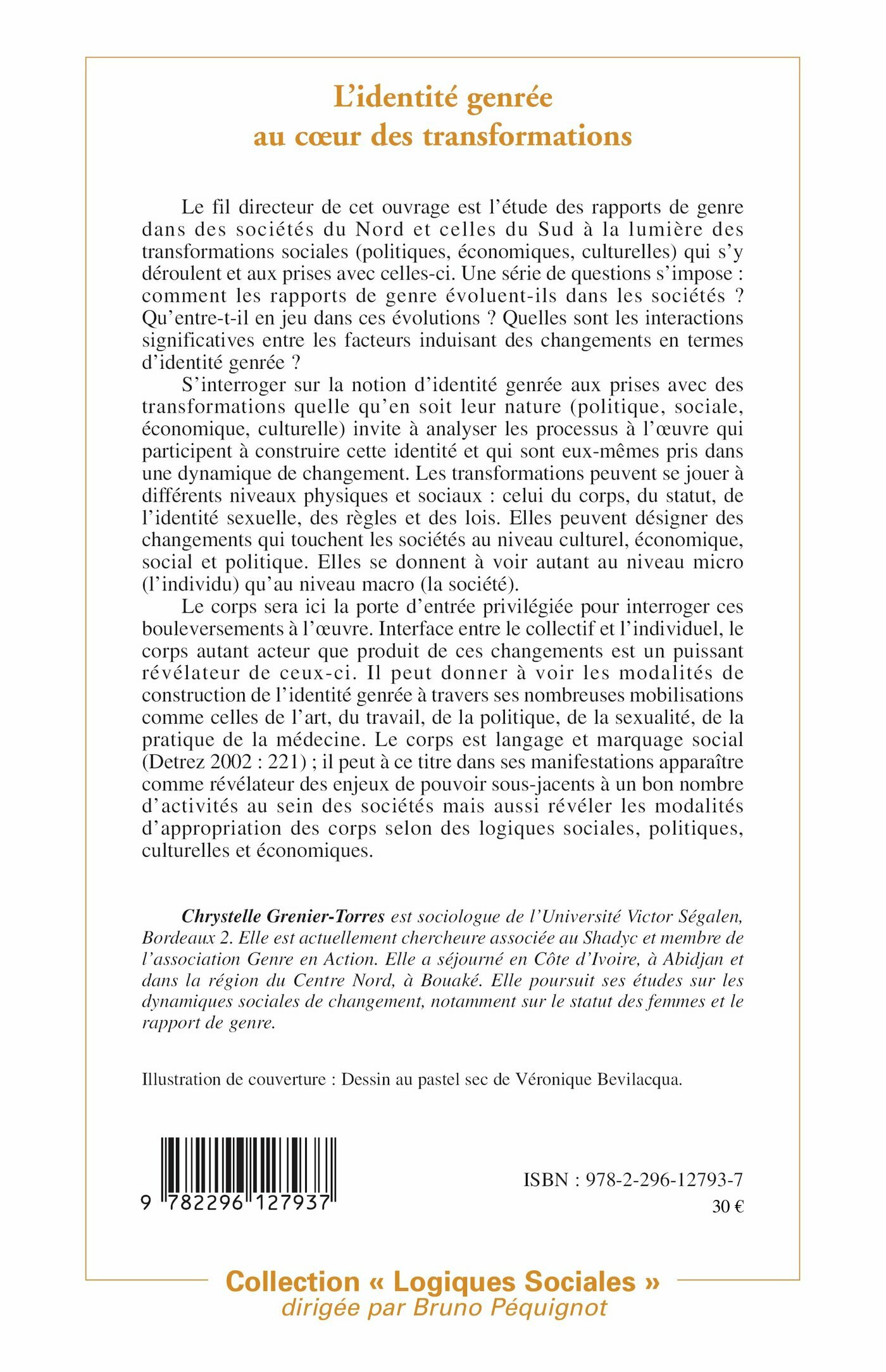 L'identité genrée
au cœur des transformations

Le fil directeur de cet ouvrage est l'étude des rapports de genre dans des sociétés du Nord et celles du Sud à la lumière des transformations sociales (politiques, économiques, culturelles) qui s'y déroulent et aux prises avec celles-ci. Une série de questions s'impose : comment les rapports de genre évoluent-ils dans les sociétés ? Qu'entre-t-il en jeu dans ces évolutions ? Quelles sont les interactions significatives entre les facteurs induisant des changements en termes d'identité genrée ?

S'interroger sur la notion d'identité genrée aux prises avec des transformations quelle qu'en soit leur nature (politique, sociale, économique, culturelle) invite à analyser les processus à l'œuvre qui participent à construire cette identité et qui sont eux-mêmes pris dans une dynamique de changement. Les transformations peuvent se jouer à différents niveaux physiques et sociaux : celui du corps, du statut, de l'identité sexuelle, des règles et des lois. Elles peuvent désigner des changements qui touchent les sociétés au niveau culturel, économique, social et politique. Elles se donnent à voir autant au niveau micro (l'individu) qu'au niveau macro (la société).

Le corps sera ici la porte d'entrée privilégiée pour interroger ces bouleversements à l'œuvre. Interface entre le collectif et l'individuel, le corps autant acteur que produit de ces changements est un puissant révélateur de ceux-ci. Il peut donner à voir les modalités de construction de l'identité genrée à travers ses nombreuses mobilisations comme celles de l'art, du travail, de la politique, de la sexualité, de la pratique de la médecine. Le corps est langage et marquage social (Detrez 2002 : 221) ; il peut à ce titre dans ses manifestations apparaître comme révélateur des enjeux de pouvoir sous-jacents à un bon nombre d'activités au sein des sociétés mais aussi révéler les modalités d'appropriation des corps selon des logiques sociales, politiques, culturelles et économiques.

Chrystelle Grenier-Torres est sociologue de l'Université Victor Ségalen, Bordeaux 2. Elle est actuellement chercheure associée au Shadyc et membre de l'association Genre en Action. Elle a séjourné en Côte d'Ivoire, à Abidjan et dans la région du Centre Nord, à Bouaké. Elle poursuit ses études sur les dynamiques sociales de changement, notamment sur le statut des femmes et le rapport de genre.

Illustration de couverture : Dessin au pastel sec de Véronique Bevilacqua.

9 782296 127937

ISBN : 978-2-296-12793-7
30 €

Collection « Logiques Sociales »
dirigée par Bruno Péquignot